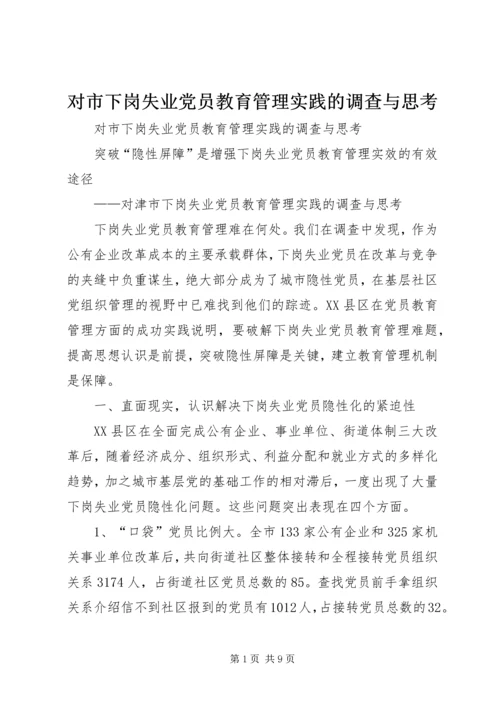 对市下岗失业党员教育管理实践的调查与思考

对市下岗失业党员教育管理实践的调查与思考

突破“隐性屏障”是增强下岗失业党员教育管理实效的有效途径

——对津市下岗失业党员教育管理实践的调查与思考

下岗失业党员教育管理难在何处。我们在调查中发现，作为公有企业改革成本的主要承载群体，下岗失业党员在改革与竞争的夹缝中负重谋生，绝大部分成为了城市隐性党员，在基层社区党组织管理的视野中已难找到他们的踪迹。XX县区在党员教育管理方面的成功实践说明，要破解下岗失业党员教育管理难题，提高思想认识是前提，突破隐性屏障是关键，建立教育管理机制是保障。

一、直面现实，认识解决下岗失业党员隐性化的紧迫性

XX县区在全面完成公有企业、事业单位、街道体制三大改革后，随着经济成分、组织形式、利益分配和就业方式的多样化趋势，加之城市基层党的基础工作的相对滞后，一度出现了大量下岗失业党员隐性化问题。这些问题突出表现在四个方面。

1、“口袋”党员比例大。全市133家公有企业和325家机关事业单位改革后，共向街道社区整体接转和全程接转党员组织关系3174人，占街道社区党员总数的85。查找党员前手拿组织关系介绍信不到社区报到的党员有1012人，占接转党员总数的32。

第1页 共9页